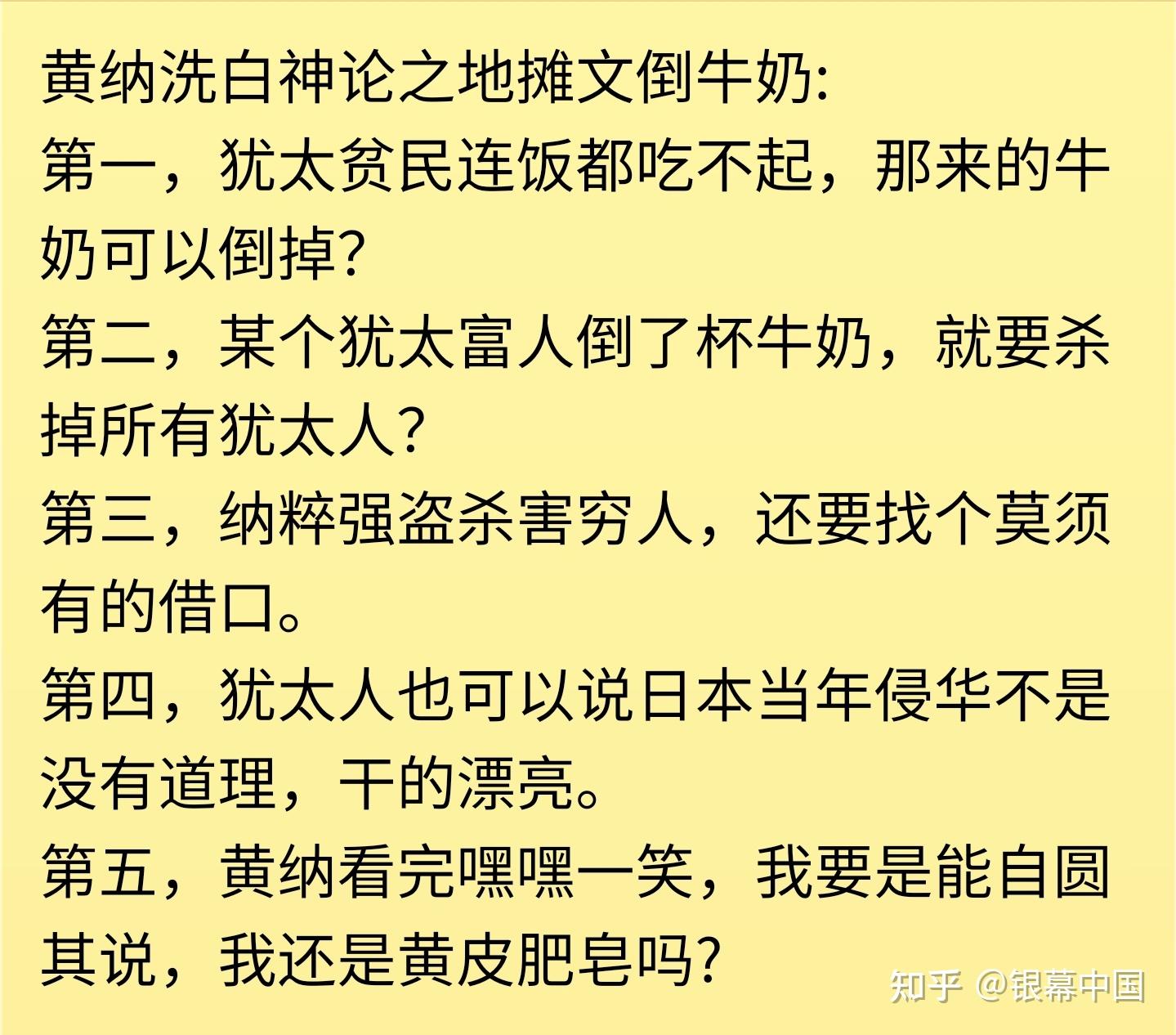 黄纳洗白神论之地摊文倒牛奶:
第一，犹太贫民连饭都吃不起，那来的牛奶可以倒掉?
第二，某个犹太富人倒了杯牛奶，就要杀掉所有犹太人?
第三，纳粹强盗杀害穷人，还要找个莫须有的借口。
第四，犹太人也可以说日本当年侵华不是没有道理，干的漂亮。
第五，黄纳看完嘿嘿一笑，我要是能自圆其说，我还是黄皮肥皂吗?

知乎 @银幕中国